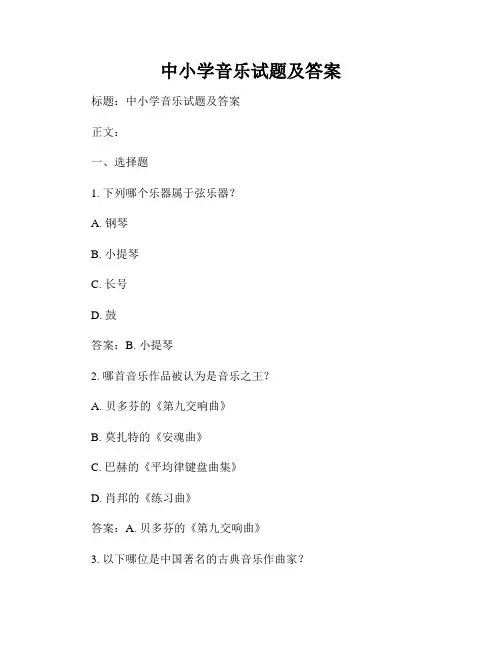 中小学音乐试题及答案

标题：中小学音乐试题及答案

正文：

一、选择题

1. 下列哪个乐器属于弦乐器？

A. 钢琴

B. 小提琴

C. 长号

D. 鼓

答案：B. 小提琴

2. 哪首音乐作品被认为是音乐之王？

A. 贝多芬的《第九交响曲》

B. 莫扎特的《安魂曲》

C. 巴赫的《平均律键盘曲集》

D. 肖邦的《练习曲》

答案：A. 贝多芬的《第九交响曲》

3. 以下哪位是中国著名的古典音乐作曲家？